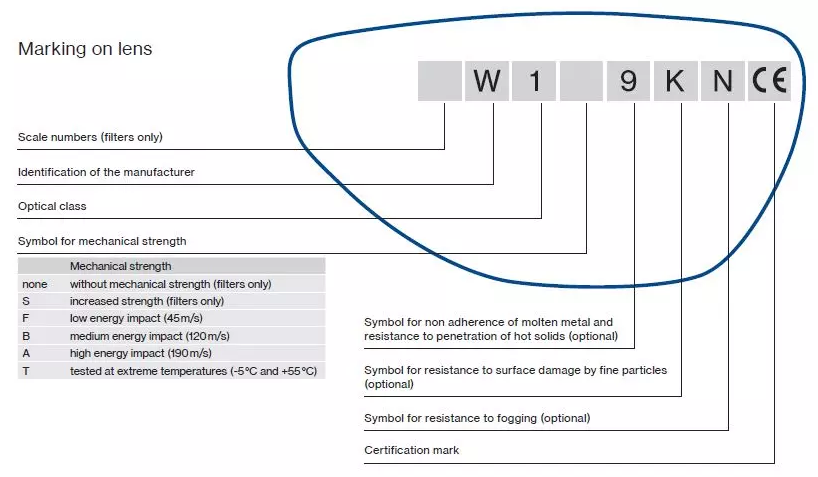 Marking on lens

W 1 9 K N CE

Scale numbers (filters only)

Identification of the manufacturer

Optical class

Symbol for mechanical strength

| | Mechanical strength |
|---|---|
| none | without mechanical strength (filters only) |
| S | increased strength (filters only) |
| F | low energy impact (45m/s) |
| B | medium energy impact (120m/s) |
| A | high energy impact (190m/s) |
| T | tested at extreme temperatures (-5°C and +55°C) |

Symbol for non adherence of molten metal and resistance to penetration of hot solids (optional)

Symbol for resistance to surface damage by fine particles (optional)

Symbol for resistance to fogging (optional)

Certification mark